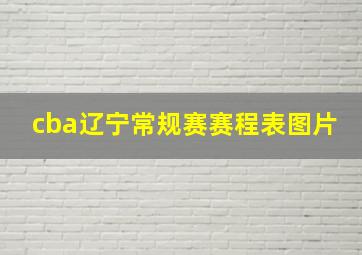 cba辽宁常规赛赛程表图片